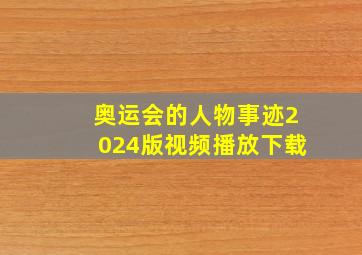 奥运会的人物事迹2024版视频播放下载